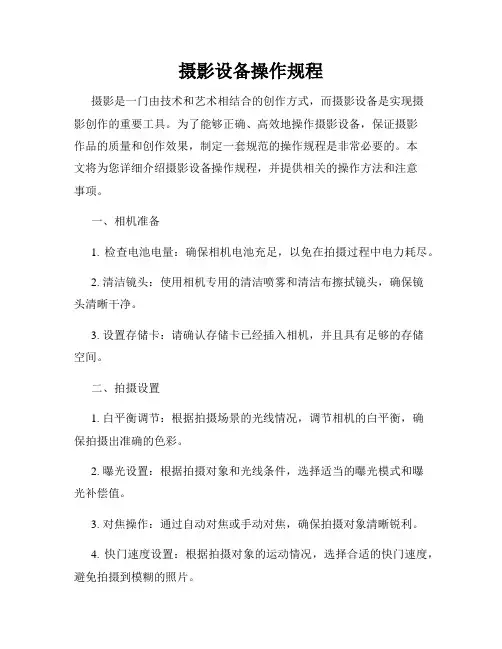 摄影设备操作规程

摄影是一门由技术和艺术相结合的创作方式，而摄影设备是实现摄影创作的重要工具。为了能够正确、高效地操作摄影设备，保证摄影作品的质量和创作效果，制定一套规范的操作规程是非常必要的。本文将为您详细介绍摄影设备操作规程，并提供相关的操作方法和注意事项。

一、相机准备

1. 检查电池电量：确保相机电池充足，以免在拍摄过程中电力耗尽。

2. 清洁镜头：使用相机专用的清洁喷雾和清洁布擦拭镜头，确保镜头清晰干净。

3. 设置存储卡：请确认存储卡已经插入相机，并且具有足够的存储空间。

二、拍摄设置

1. 白平衡调节：根据拍摄场景的光线情况，调节相机的白平衡，确保拍摄出准确的色彩。

2. 曝光设置：根据拍摄对象和光线条件，选择适当的曝光模式和曝光补偿值。

3. 对焦操作：通过自动对焦或手动对焦，确保拍摄对象清晰锐利。

4. 快门速度设置：根据拍摄对象的运动情况，选择合适的快门速度，避免拍摄到模糊的照片。